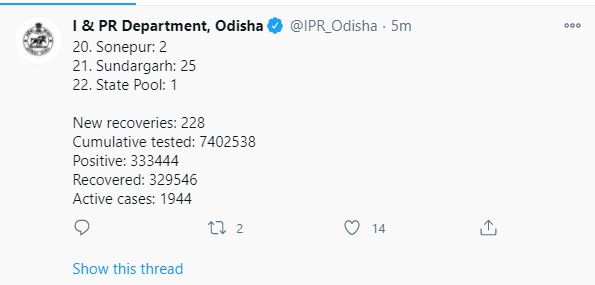 I & PR Department, Odisha @IPR_Odisha · 5m
20. Sonepur: 2
21. Sundargarh: 25
22. State Pool: 1

New recoveries: 228
Cumulative tested: 7402538
Positive: 333444
Recovered: 329546
Active cases: 1944

2 14

Show this thread